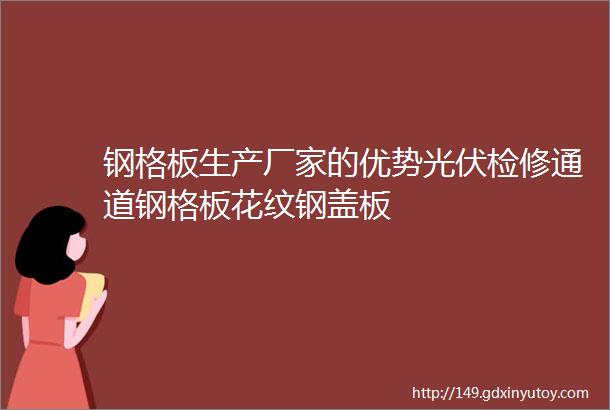 钢格板生产厂家的优势光伏检修通道钢格板花纹钢盖板

http://149.gdxinyutoy.com